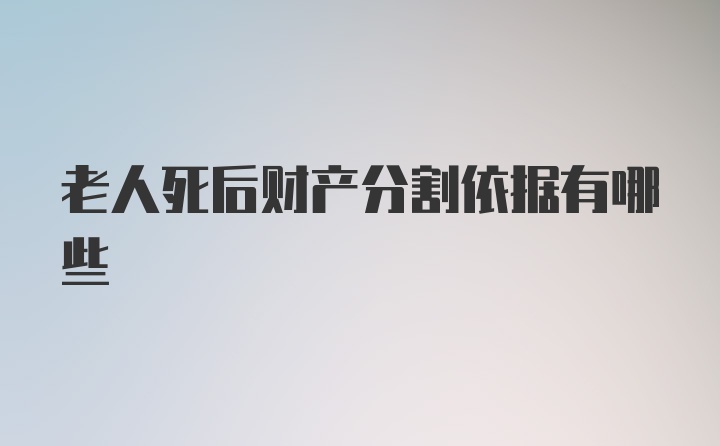 老人死后财产分割依据有哪些